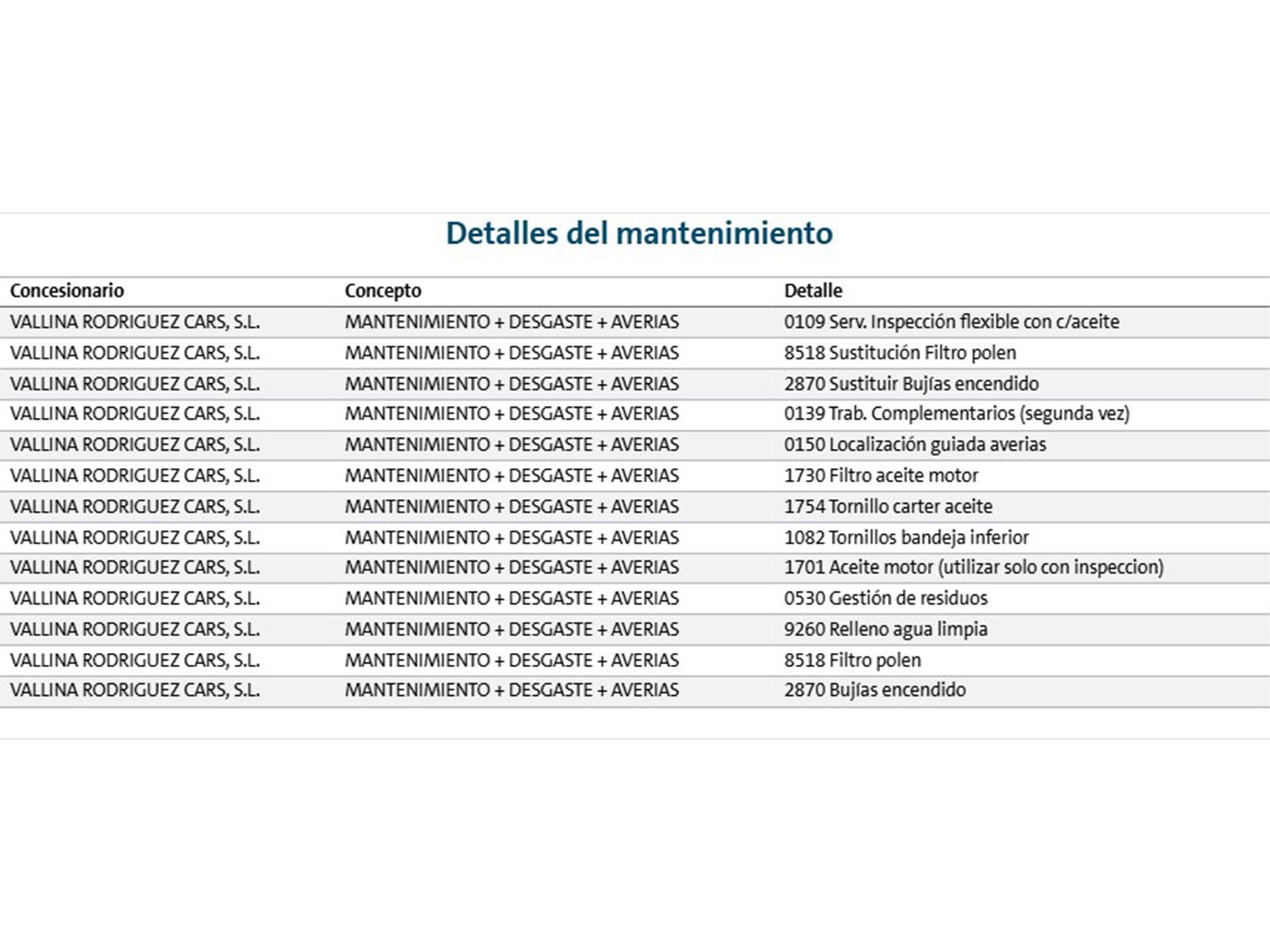 Detalles del mantenimiento

| Concesionario | Concepto | Detalle |
|---|---|---|
| VALLINA RODRIGUEZ CARS, S.L. | MANTENIMIENTO + DESGASTE + AVERIAS | 0109 Serv. Inspección flexible con c/aceite |
| VALLINA RODRIGUEZ CARS, S.L. | MANTENIMIENTO + DESGASTE + AVERIAS | 8518 Sustitución Filtro polen |
| VALLINA RODRIGUEZ CARS, S.L. | MANTENIMIENTO + DESGASTE + AVERIAS | 2870 Sustituir Bujías encendido |
| VALLINA RODRIGUEZ CARS, S.L. | MANTENIMIENTO + DESGASTE + AVERIAS | 0139 Trab. Complementarios (segunda vez) |
| VALLINA RODRIGUEZ CARS, S.L. | MANTENIMIENTO + DESGASTE + AVERIAS | 0150 Localización guiada averias |
| VALLINA RODRIGUEZ CARS, S.L. | MANTENIMIENTO + DESGASTE + AVERIAS | 1730 Filtro aceite motor |
| VALLINA RODRIGUEZ CARS, S.L. | MANTENIMIENTO + DESGASTE + AVERIAS | 1754 Tornillo carter aceite |
| VALLINA RODRIGUEZ CARS, S.L. | MANTENIMIENTO + DESGASTE + AVERIAS | 1082 Tornillos bandeja inferior |
| VALLINA RODRIGUEZ CARS, S.L. | MANTENIMIENTO + DESGASTE + AVERIAS | 1701 Aceite motor (utilizar solo con inspeccion) |
| VALLINA RODRIGUEZ CARS, S.L. | MANTENIMIENTO + DESGASTE + AVERIAS | 0530 Gestión de residuos |
| VALLINA RODRIGUEZ CARS, S.L. | MANTENIMIENTO + DESGASTE + AVERIAS | 9260 Relleno agua limpia |
| VALLINA RODRIGUEZ CARS, S.L. | MANTENIMIENTO + DESGASTE + AVERIAS | 8518 Filtro polen |
| VALLINA RODRIGUEZ CARS, S.L. | MANTENIMIENTO + DESGASTE + AVERIAS | 2870 Bujías encendido |